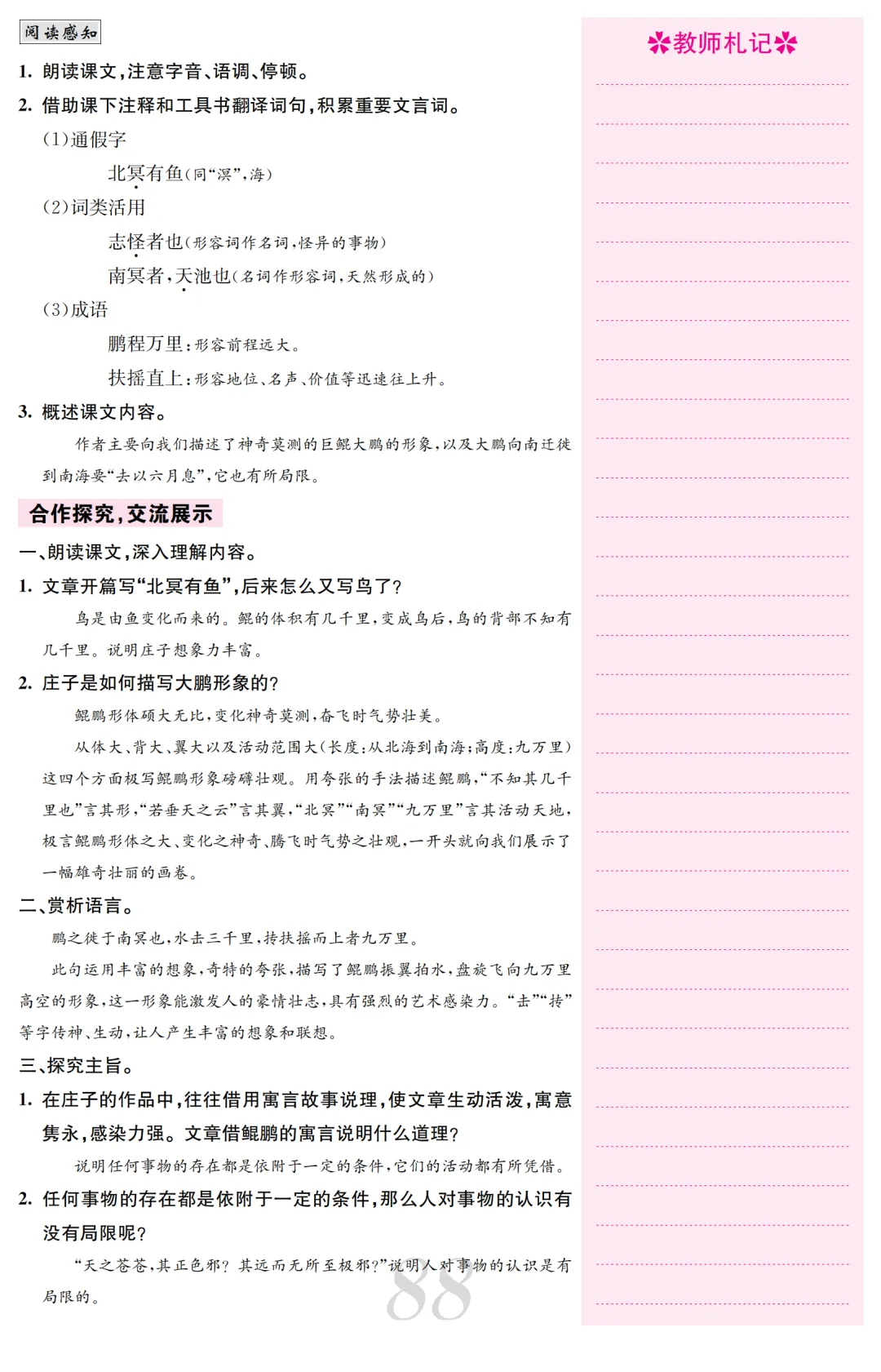 阅读感知

1. 朗读课文，注意字音、语调、停顿。

2. 借助课下注释和工具书翻译词句，积累重要文言词。

（1）通假字

北冥有鱼（同“溟”，海）

（2）词类活用

志怪者也（形容词作名词，怪异的事物）

南冥者，天池也（名词作形容词，天然形成的）

（3）成语

鹏程万里：形容前程远大。

扶摇直上：形容地位、名声、价值等迅速往上升。

3. 概述课文内容。

作者主要向我们描述了神奇莫测的巨鲲大鹏的形象，以及大鹏向南迁徙到南海要“去以六月息”，它也有所局限。

合作探究，交流展示

一、朗读课文，深入理解内容。

1. 文章开篇写“北冥有鱼”，后来怎么又写鸟了？

鸟是由鱼变化而来的。鲲的体积有几千里，变成鸟后，鸟的背部不知有几千里。说明庄子想象力丰富。

2. 庄子是如何描写大鹏形象的？

鲲鹏形体硕大无比，变化神奇莫测，奋飞时气势壮美。

从体大、背大、翼大以及活动范围大（长度：从北海到南海；高度：九万里）这四个方面极写鲲鹏形象磅礴壮观。用夸张的手法描述鲲鹏，“不知其几千里也”言其形，“若垂天之云”言其翼，“北冥”“南冥”“九万里”言其活动天地，极言鲲鹏形体之大、变化之神奇、腾飞时气势之壮观，一开头就向我们展示了一幅雄奇壮丽的画卷。

二、赏析语言。

鹏之徙于南冥也，水击三千里，抟扶摇而上者九万里。

此句运用丰富的想象，奇特的夸张，描写了鲲鹏振翼拍水，盘旋飞向九万里高空的形象，这一形象能激发人的豪情壮志，具有强烈的艺术感染力。“击”“抟”等字传神、生动，让人产生丰富的想象和联想。

三、探究主旨。

1. 在庄子的作品中，往往借用寓言故事说理，使文章生动活泼，寓意隽永，感染力强。文章借鲲鹏的寓言说明什么道理？

说明任何事物的存在都是依附于一定的条件，它们的活动都有所凭借。

2. 任何事物的存在都是依附于一定的条件，那么人对事物的认识有没有局限呢？

“天之苍苍，其正色邪？其远而无所至极邪？”说明人对事物的认识是有局限的。

88

教师札记